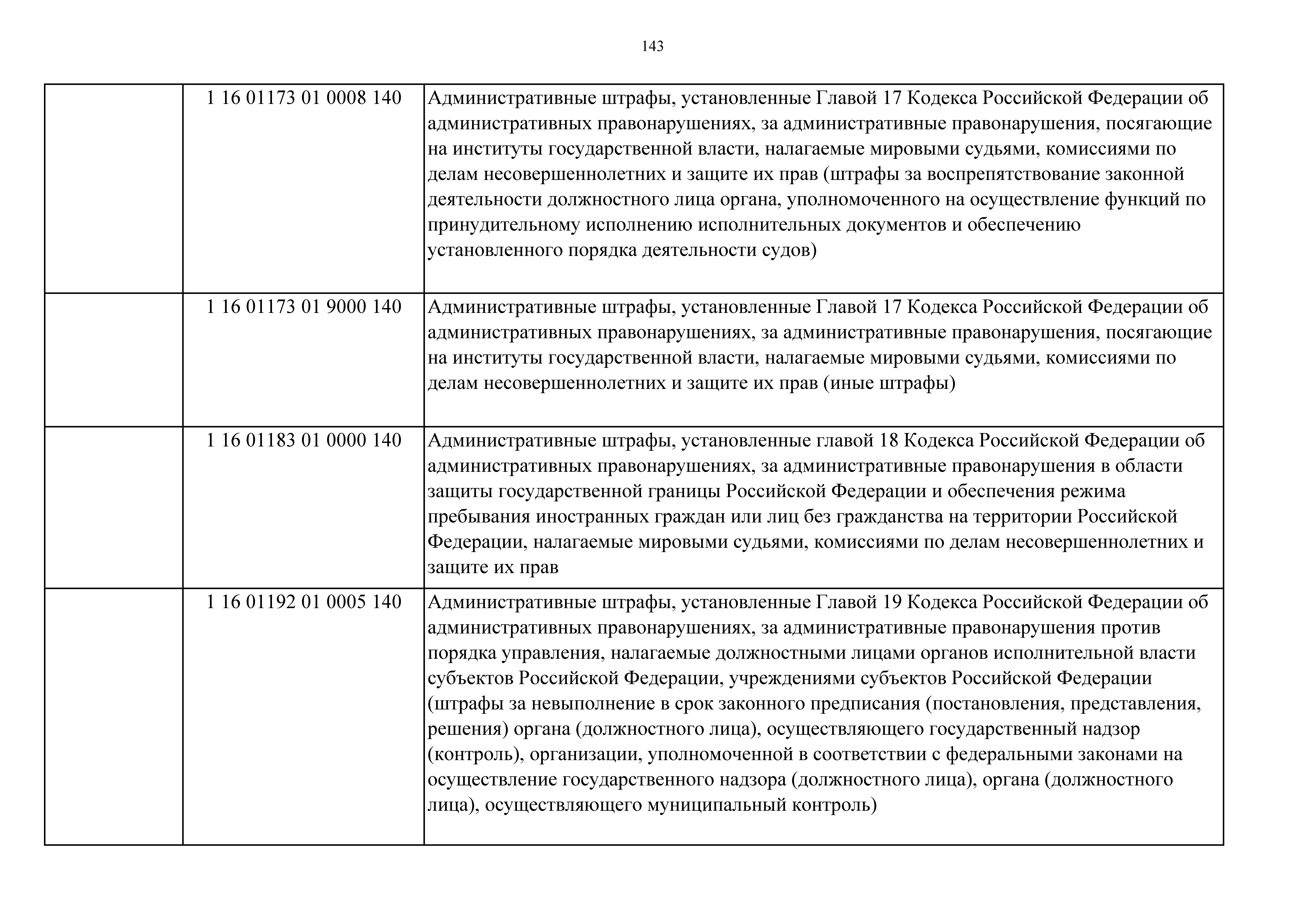 143

| | | |
|---|---|---|
| | 1 16 01173 01 0008 140 | Административные штрафы, установленные Главой 17 Кодекса Российской Федерации об административных правонарушениях, за административные правонарушения, посягающие на институты государственной власти, налагаемые мировыми судьями, комиссиями по делам несовершеннолетних и защите их прав (штрафы за воспрепятствование законной деятельности должностного лица органа, уполномоченного на осуществление функций по принудительному исполнению исполнительных документов и обеспечению установленного порядка деятельности судов) |
| | 1 16 01173 01 9000 140 | Административные штрафы, установленные Главой 17 Кодекса Российской Федерации об административных правонарушениях, за административные правонарушения, посягающие на институты государственной власти, налагаемые мировыми судьями, комиссиями по делам несовершеннолетних и защите их прав (иные штрафы) |
| | 1 16 01183 01 0000 140 | Административные штрафы, установленные главой 18 Кодекса Российской Федерации об административных правонарушениях, за административные правонарушения в области защиты государственной границы Российской Федерации и обеспечения режима пребывания иностранных граждан или лиц без гражданства на территории Российской Федерации, налагаемые мировыми судьями, комиссиями по делам несовершеннолетних и защите их прав |
| | 1 16 01192 01 0005 140 | Административные штрафы, установленные Главой 19 Кодекса Российской Федерации об административных правонарушениях, за административные правонарушения против порядка управления, налагаемые должностными лицами органов исполнительной власти субъектов Российской Федерации, учреждениями субъектов Российской Федерации (штрафы за невыполнение в срок законного предписания (постановления, представления, решения) органа (должностного лица), осуществляющего государственный надзор (контроль), организации, уполномоченной в соответствии с федеральными законами на осуществление государственного надзора (должностного лица), органа (должностного лица), осуществляющего муниципальный контроль) |